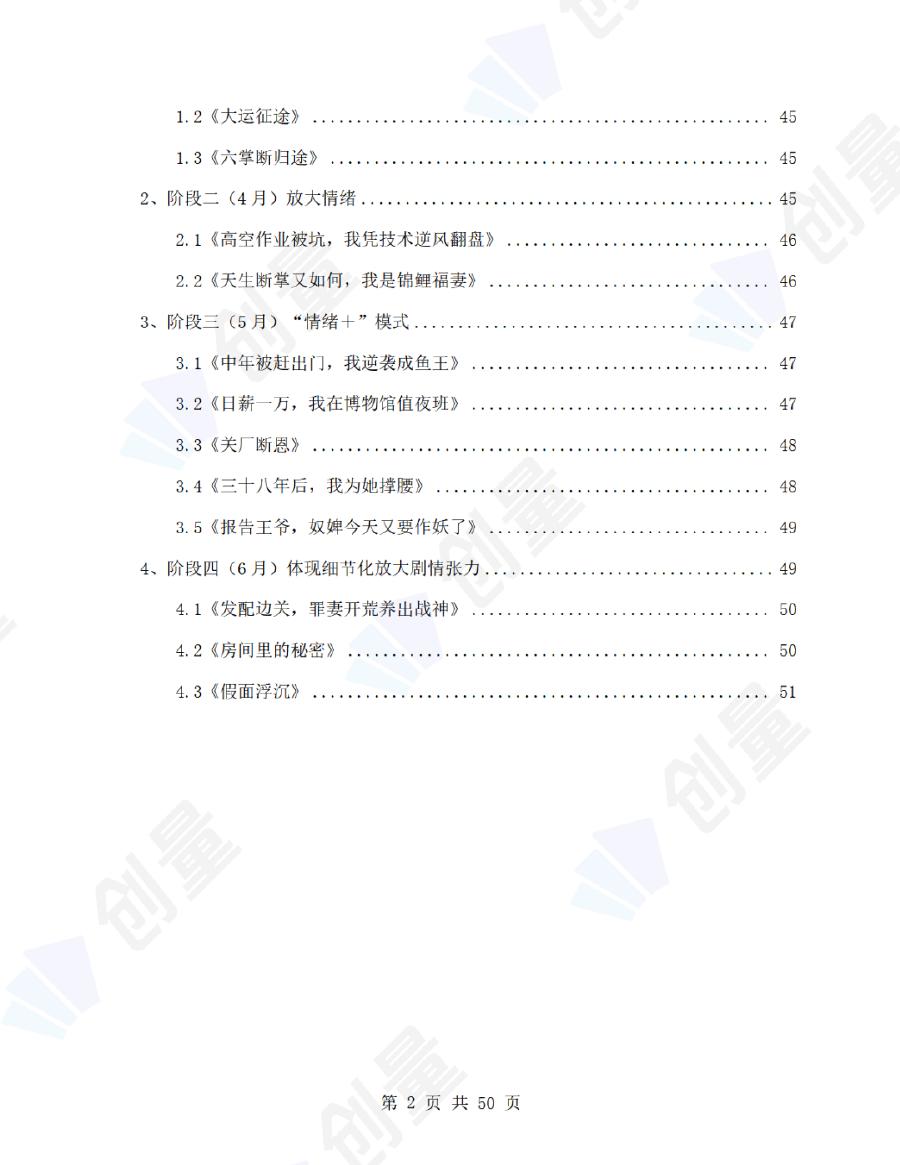 1.2《大运征途》 45

1.3《六掌断归途》 45

2、阶段二（4月）放大情绪 45

2.1《高空作业被坑，我凭技术逆风翻盘》 46

2.2《天生断掌又如何，我是锦鲤福妻》 46

3、阶段三（5月）“情绪+”模式 47

3.1《中年被赶出门，我逆袭成鱼王》 47

3.2《日薪一万，我在博物馆值夜班》 47

3.3《关厂断恩》 48

3.4《三十八年后，我为她撑腰》 48

3.5《报告王爷，奴婢今天又要作妖了》 49

4、阶段四（6月）体现细节化放大剧情张力 49

4.1《发配边关，罪妻开荒养出战神》 50

4.2《房间里的秘密》 50

4.3《假面浮沉》 51

第2页 共50页

创量